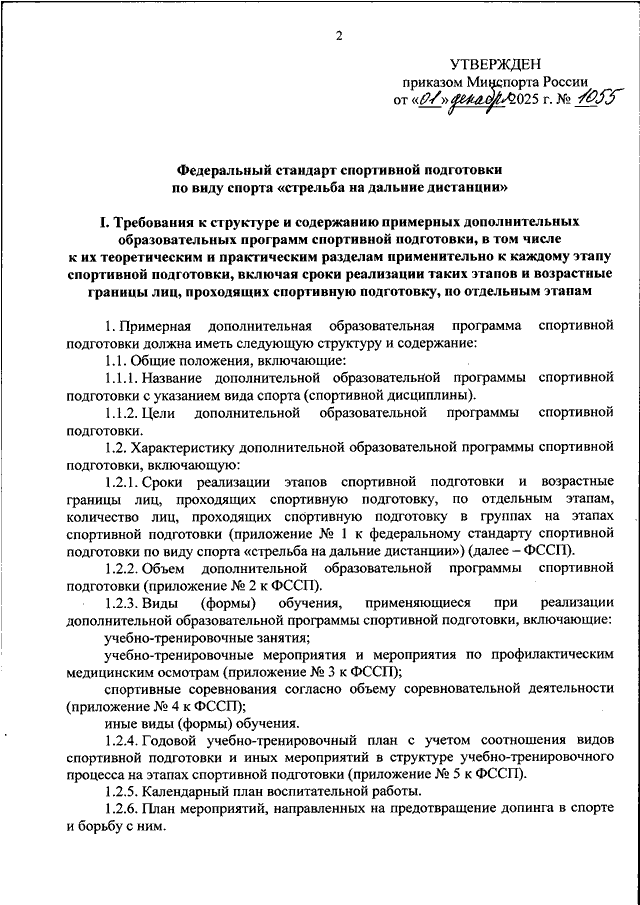 2

УТВЕРЖДЕН
приказом Минспорта России
от «01» декабря 2025 г. № 1055

Федеральный стандарт спортивной подготовки
по виду спорта «стрельба на дальние дистанции»

I. Требования к структуре и содержанию примерных дополнительных образовательных программ спортивной подготовки, в том числе к их теоретическим и практическим разделам применительно к каждому этапу спортивной подготовки, включая сроки реализации таких этапов и возрастные границы лиц, проходящих спортивную подготовку, по отдельным этапам

1. Примерная дополнительная образовательная программа спортивной подготовки должна иметь следующую структуру и содержание:

1.1. Общие положения, включающие:

1.1.1. Название дополнительной образовательной программы спортивной подготовки с указанием вида спорта (спортивной дисциплины).

1.1.2. Цели дополнительной образовательной программы спортивной подготовки.

1.2. Характеристику дополнительной образовательной программы спортивной подготовки, включающую:

1.2.1. Сроки реализации этапов спортивной подготовки и возрастные границы лиц, проходящих спортивную подготовку, по отдельным этапам, количество лиц, проходящих спортивную подготовку в группах на этапах спортивной подготовки (приложение № 1 к федеральному стандарту спортивной подготовки по виду спорта «стрельба на дальние дистанции») (далее – ФССП).

1.2.2. Объем дополнительной образовательной программы спортивной подготовки (приложение № 2 к ФССП).

1.2.3. Виды (формы) обучения, применяющиеся при реализации дополнительной образовательной программы спортивной подготовки, включающие:

учебно-тренировочные занятия;

учебно-тренировочные мероприятия и мероприятия по профилактическим медицинским осмотрам (приложение № 3 к ФССП);

спортивные соревнования согласно объему соревновательной деятельности (приложение № 4 к ФССП);

иные виды (формы) обучения.

1.2.4. Годовой учебно-тренировочный план с учетом соотношения видов спортивной подготовки и иных мероприятий в структуре учебно-тренировочного процесса на этапах спортивной подготовки (приложение № 5 к ФССП).

1.2.5. Календарный план воспитательной работы.

1.2.6. План мероприятий, направленных на предотвращение допинга в спорте и борьбу с ним.